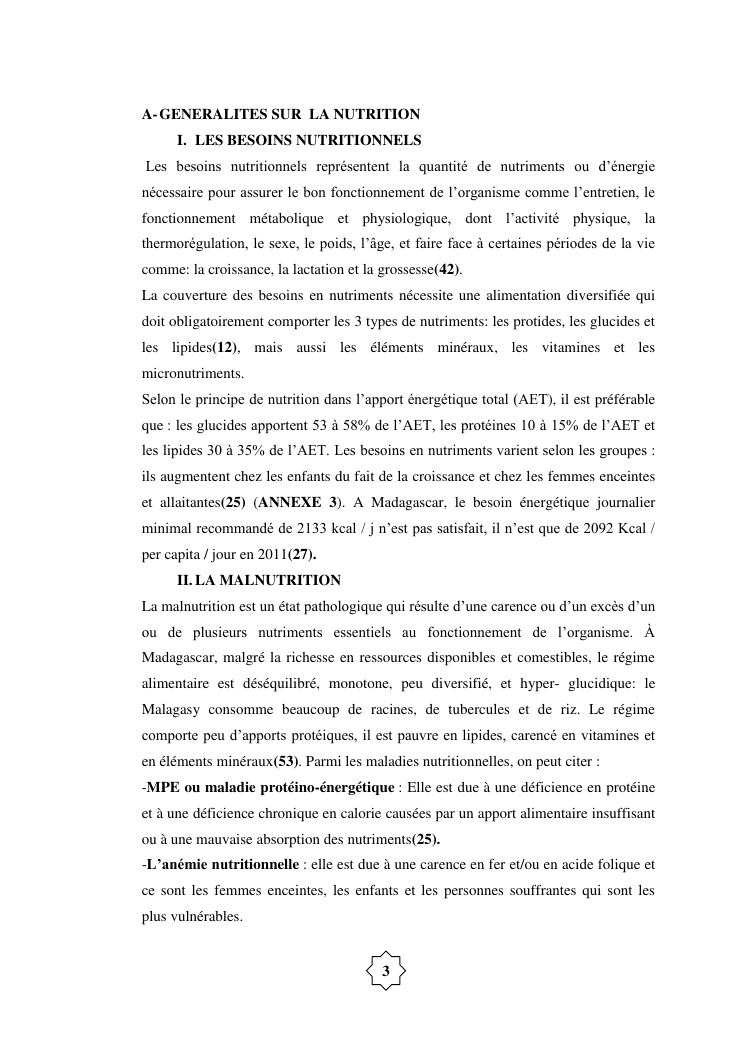 A- GENERALITES SUR LA NUTRITION

I. LES BESOINS NUTRITIONNELS

Les besoins nutritionnels représentent la quantité de nutriments ou d'énergie nécessaire pour assurer le bon fonctionnement de l'organisme comme l'entretien, le fonctionnement métabolique et physiologique, dont l'activité physique, la thermorégulation, le sexe, le poids, l'âge, et faire face à certaines périodes de la vie comme: la croissance, la lactation et la grossesse(42).

La couverture des besoins en nutriments nécessite une alimentation diversifiée qui doit obligatoirement comporter les 3 types de nutriments: les protides, les glucides et les lipides(12), mais aussi les éléments minéraux, les vitamines et les micronutriments.

Selon le principe de nutrition dans l'apport énergétique total (AET), il est préférable que : les glucides apportent 53 à 58% de l'AET, les protéines 10 à 15% de l'AET et les lipides 30 à 35% de l'AET. Les besoins en nutriments varient selon les groupes : ils augmentent chez les enfants du fait de la croissance et chez les femmes enceintes et allaitantes(25) (ANNEXE 3). A Madagascar, le besoin énergétique journalier minimal recommandé de 2133 kcal / j n'est pas satisfait, il n'est que de 2092 Kcal / per capita / jour en 2011(27).

II. LA MALNUTRITION

La malnutrition est un état pathologique qui résulte d'une carence ou d'un excès d'un ou de plusieurs nutriments essentiels au fonctionnement de l'organisme. À Madagascar, malgré la richesse en ressources disponibles et comestibles, le régime alimentaire est déséquilibré, monotone, peu diversifié, et hyper- glucidique: le Malagasy consomme beaucoup de racines, de tubercules et de riz. Le régime comporte peu d'apports protéiques, il est pauvre en lipides, carencé en vitamines et en éléments minéraux(53). Parmi les maladies nutritionnelles, on peut citer :

-MPE ou maladie protéino-énergétique : Elle est due à une déficience en protéine et à une déficience chronique en calorie causées par un apport alimentaire insuffisant ou à une mauvaise absorption des nutriments(25).

-L'anémie nutritionnelle : elle est due à une carence en fer et/ou en acide folique et ce sont les femmes enceintes, les enfants et les personnes souffrantes qui sont les plus vulnérables.

3